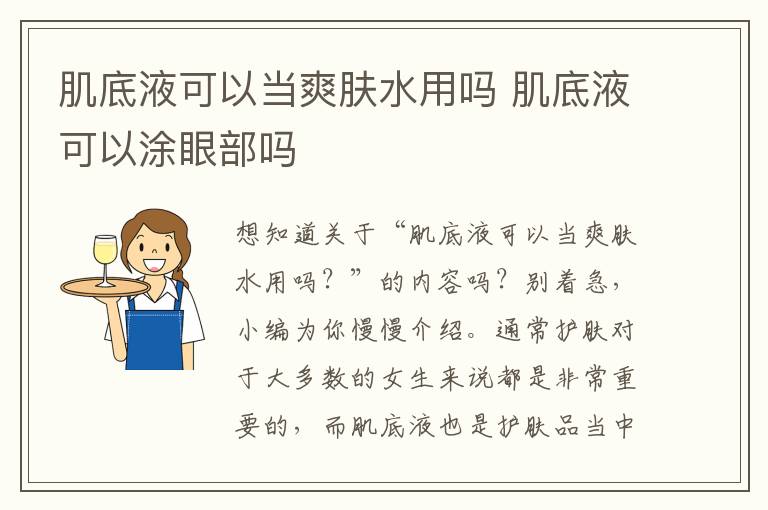 肌底液可以当爽肤水用吗 肌底液可以涂眼部吗

想知道关于“肌底液可以当爽肤水用吗？”的内容吗？别着急，小编为你慢慢介绍。通常护肤对于大多数的女生来说都是非常重要的，而肌底液也是护肤品当中